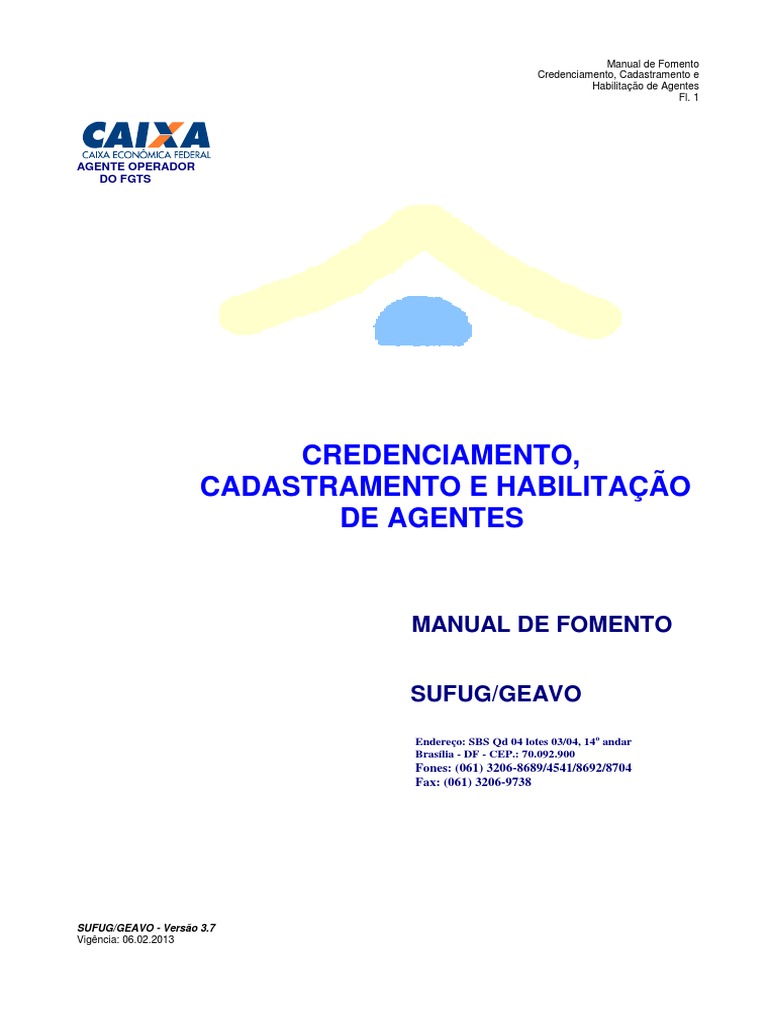 Manual de Fomento
Credenciamento, Cadastramento e Habilitação de Agentes
Fl. 1

CAIXA
CAIXA ECONÔMICA FEDERAL
AGENTE OPERADOR DO FGTS

CREDENCIAMENTO, CADASTRAMENTO E HABILITAÇÃO DE AGENTES

MANUAL DE FOMENTO

SUFUG/GEAVO

Endereço: SBS Qd 04 lotes 03/04, 14º andar
Brasília - DF - CEP.: 70.092.900
Fones: (061) 3206-8689/4541/8692/8704
Fax: (061) 3206-9738

SUFUG/GEAVO - Versão 3.7
Vigência: 06.02.2013